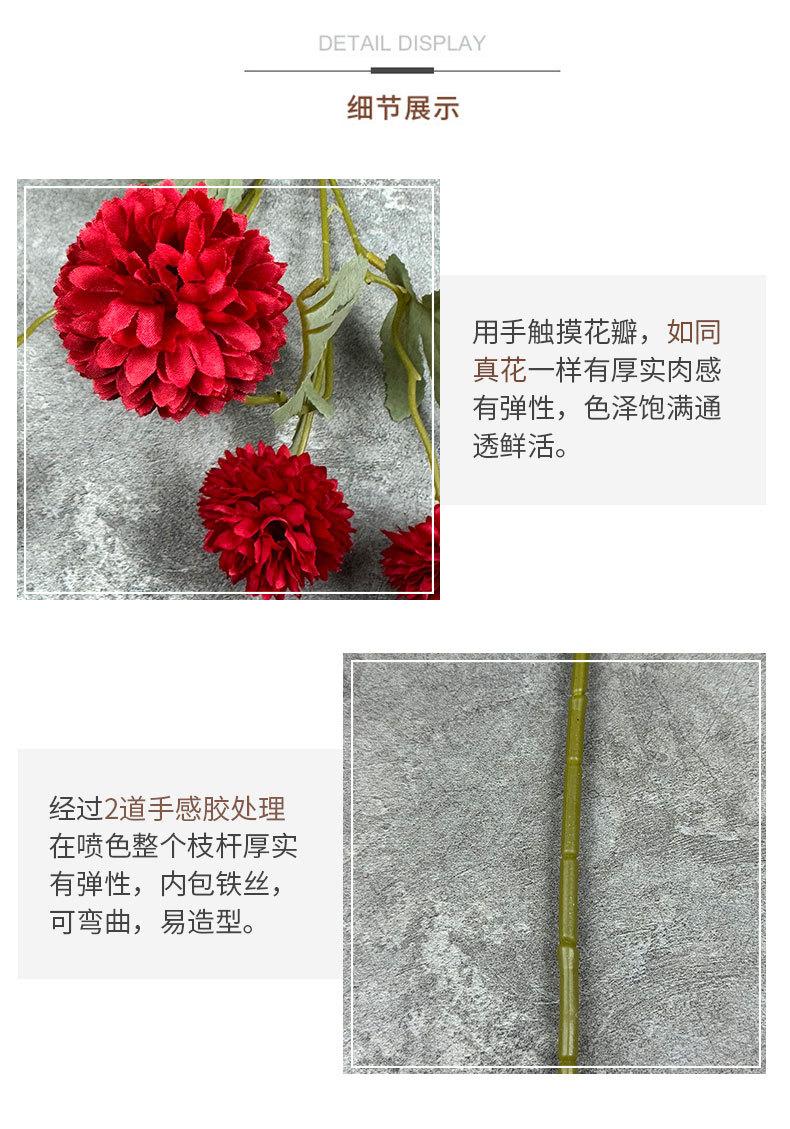 DETAIL DISPLAY

细节展示

用手触摸花瓣，如同真花一样有厚实肉感有弹性，色泽饱满通透鲜活。

经过2道手感胶处理在喷色整个枝杆厚实有弹性，内包铁丝，可弯曲，易造型。